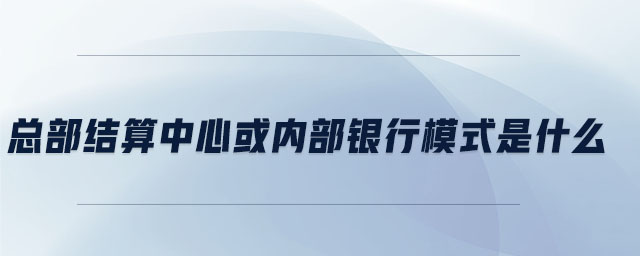 总部结算中心或内部银行模式是什么